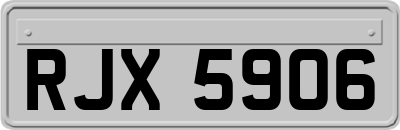 RJX 5906